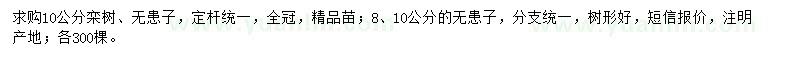 求购10公分栾树、无患子，定杆统一，全冠，精品苗；8、10公分的无患子，分支统一，树形好，短信报价，注明产地；各300棵。